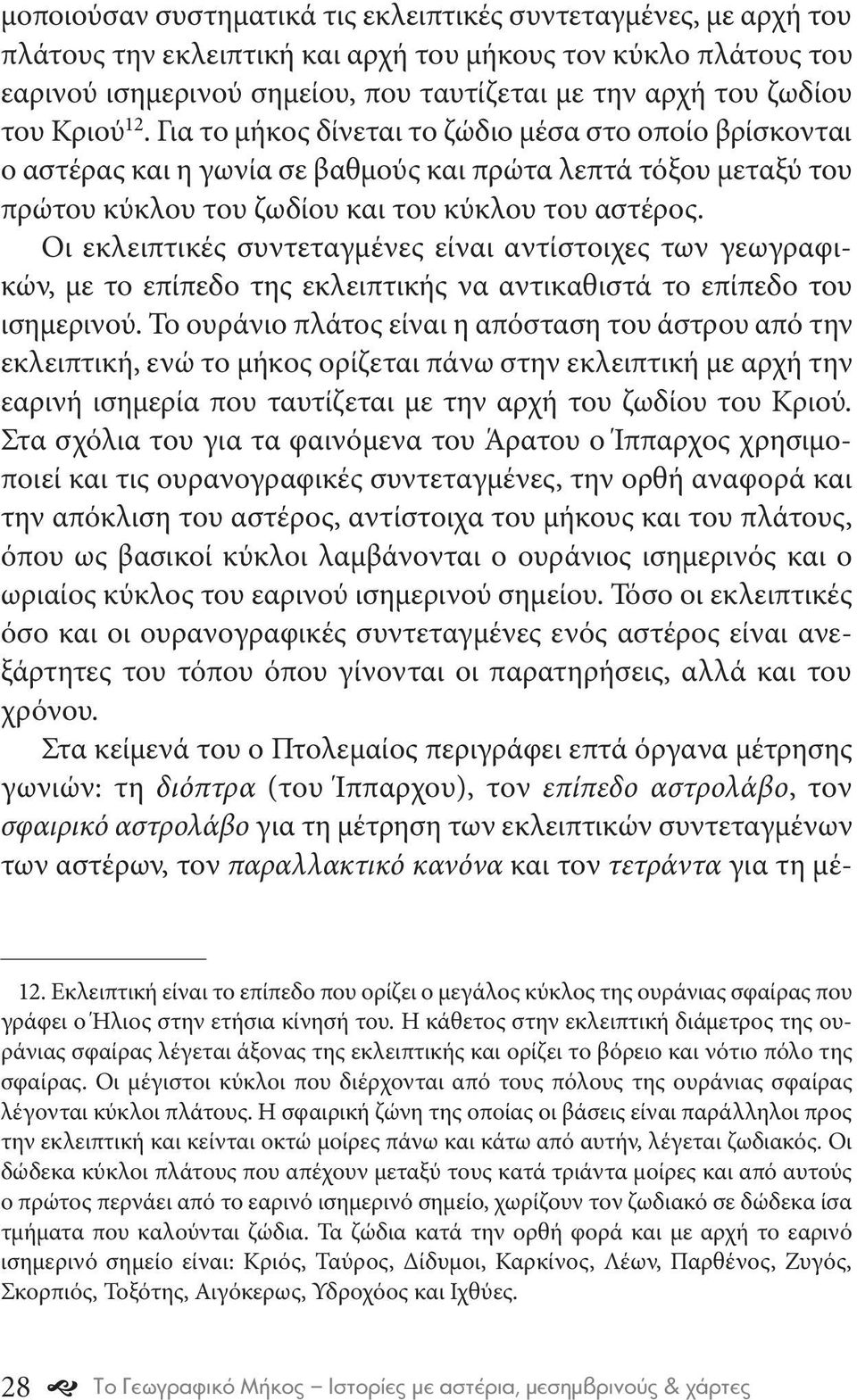 μοποιούσαν συστηματικά τις εκλειπτικές συντεταγμένες, με αρχή του πλάτους την εκλειπτική και αρχή του μήκους τον κύκλο πλάτους του εαρινού ισημερινού σημείου, που ταυτίζεται με την αρχή του ζωδίου του Κριού$^{12}$. Για το μήκος δίνεται το ζώδιο μέσα στο οποίο βρίσκονται ο αστέρας και η γωνία σε βαθμούς και πρώτα λεπτά τόξου μεταξύ του πρώτου κύκλου του ζωδίου και του κύκλου του αστέρος.

Οι εκλειπτικές συντεταγμένες είναι αντίστοιχες των γεωγραφικών, με το επίπεδο της εκλειπτικής να αντικαθιστά το επίπεδο του ισημερινού. Το ουράνιο πλάτος είναι η απόσταση του άστρου από την εκλειπτική, ενώ το μήκος ορίζεται πάνω στην εκλειπτική με αρχή την εαρινή ισημερία που ταυτίζεται με την αρχή του ζωδίου του Κριού. Στα σχόλια του για τα φαινόμενα του Άρατου ο Ίππαρχος χρησιμοποιεί και τις ουρανογραφικές συντεταγμένες, την ορθή αναφορά και την απόκλιση του αστέρος, αντίστοιχα του μήκους και του πλάτους, όπου ως βασικοί κύκλοι λαμβάνονται ο ουράνιος ισημερινός και ο ωριαίος κύκλος του εαρινού ισημερινού σημείου. Τόσο οι εκλειπτικές όσο και οι ουρανογραφικές συντεταγμένες ενός αστέρος είναι ανεξάρτητες του τόπου όπου γίνονται οι παρατηρήσεις, αλλά και του χρόνου.

Στα κείμενά του ο Πτολεμαίος περιγράφει επτά όργανα μέτρησης γωνιών: τη διόπτρα (του Ίππαρχου), τον επίπεδο αστρολάβο, τον σφαιρικό αστρολάβο για τη μέτρηση των εκλειπτικών συντεταγμένων των αστέρων, τον παραλλακτικό κανόνα και τον τετράντα για τη μέ-

12. Εκλειπτική είναι το επίπεδο που ορίζει ο μεγάλος κύκλος της ουράνιας σφαίρας που γράφει ο Ήλιος στην ετήσια κίνησή του. Η κάθετος στην εκλειπτική διάμετρος της ουράνιας σφαίρας λέγεται άξονας της εκλειπτικής και ορίζει το βόρειο και νότιο πόλο της σφαίρας. Οι μέγιστοι κύκλοι που διέρχονται από τους πόλους της ουράνιας σφαίρας λέγονται κύκλοι πλάτους. Η σφαιρική ζώνη της οποίας οι βάσεις είναι παράλληλοι προς την εκλειπτική και κείνται οκτώ μοίρες πάνω και κάτω από αυτήν, λέγεται ζωδιακός. Οι δώδεκα κύκλοι πλάτους που απέχουν μεταξύ τους κατά τριάντα μοίρες και από αυτούς ο πρώτος περνάει από το εαρινό ισημερινό σημείο, χωρίζουν τον ζωδιακό σε δώδεκα ίσα τμήματα που καλούνται ζώδια. Τα ζώδια κατά την ορθή φορά και με αρχή το εαρινό ισημερινό σημείο είναι: Κριός, Ταύρος, Δίδυμοι, Καρκίνος, Λέων, Παρθένος, Ζυγός, Σκορπιός, Τοξότης, Αιγόκερως, Υδροχόος και Ιχθύες.

28 Το Γεωγραφικό Μήκος – Ιστορίες με αστέρια, μεσημβρινούς & χάρτες